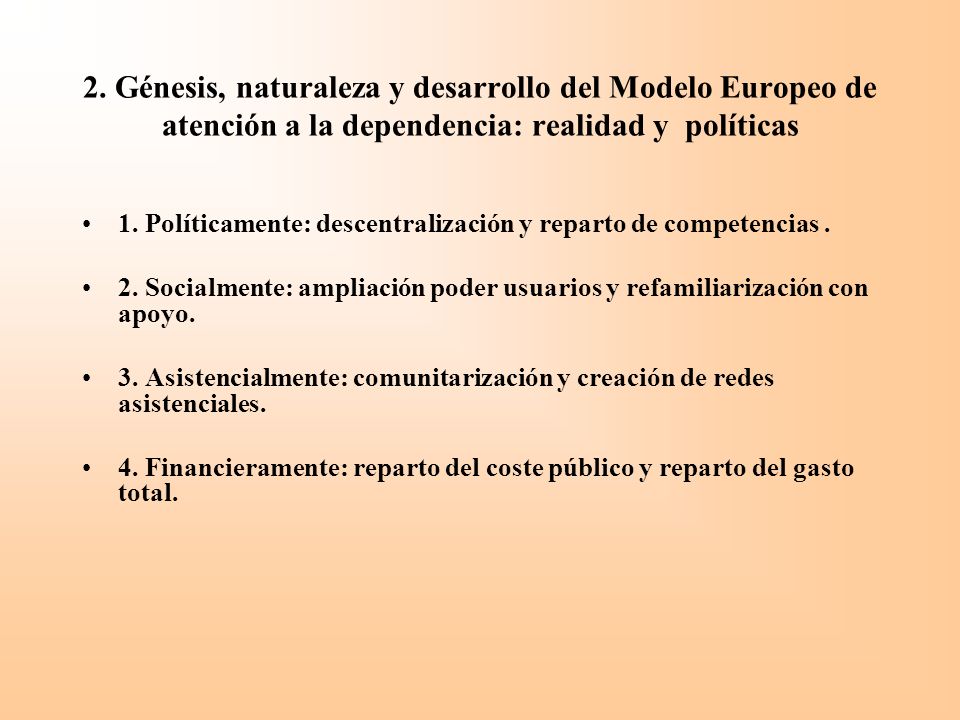 2. Génesis, naturaleza y desarrollo del Modelo Europeo de atención a la dependencia: realidad y políticas

• 1. Políticamente: descentralización y reparto de competencias .

• 2. Socialmente: ampliación poder usuarios y refamiliarización con apoyo.

• 3. Asistencialmente: comunitarización y creación de redes asistenciales.

• 4. Financieramente: reparto del coste público y reparto del gasto total.